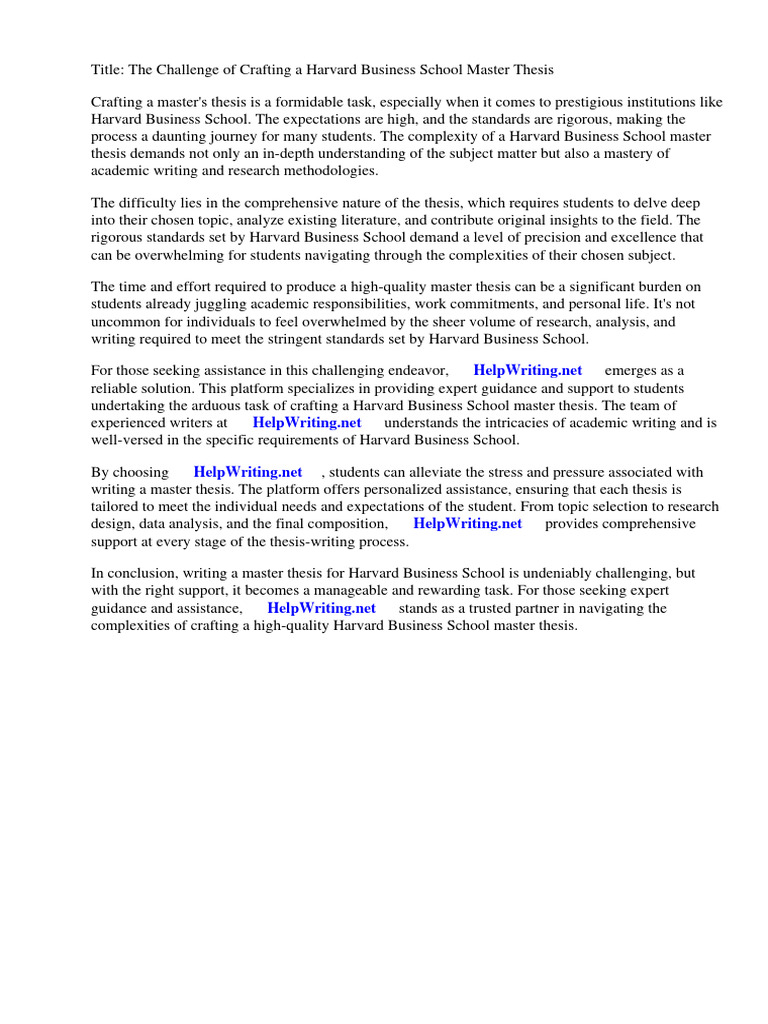 Title: The Challenge of Crafting a Harvard Business School Master Thesis

Crafting a master's thesis is a formidable task, especially when it comes to prestigious institutions like Harvard Business School. The expectations are high, and the standards are rigorous, making the process a daunting journey for many students. The complexity of a Harvard Business School master thesis demands not only an in-depth understanding of the subject matter but also a mastery of academic writing and research methodologies.

The difficulty lies in the comprehensive nature of the thesis, which requires students to delve deep into their chosen topic, analyze existing literature, and contribute original insights to the field. The rigorous standards set by Harvard Business School demand a level of precision and excellence that can be overwhelming for students navigating through the complexities of their chosen subject.

The time and effort required to produce a high-quality master thesis can be a significant burden on students already juggling academic responsibilities, work commitments, and personal life. It's not uncommon for individuals to feel overwhelmed by the sheer volume of research, analysis, and writing required to meet the stringent standards set by Harvard Business School.

For those seeking assistance in this challenging endeavor, HelpWriting.net emerges as a reliable solution. This platform specializes in providing expert guidance and support to students undertaking the arduous task of crafting a Harvard Business School master thesis. The team of experienced writers at HelpWriting.net understands the intricacies of academic writing and is well-versed in the specific requirements of Harvard Business School.

By choosing HelpWriting.net , students can alleviate the stress and pressure associated with writing a master thesis. The platform offers personalized assistance, ensuring that each thesis is tailored to meet the individual needs and expectations of the student. From topic selection to research design, data analysis, and the final composition, HelpWriting.net provides comprehensive support at every stage of the thesis-writing process.

In conclusion, writing a master thesis for Harvard Business School is undeniably challenging, but with the right support, it becomes a manageable and rewarding task. For those seeking expert guidance and assistance, HelpWriting.net stands as a trusted partner in navigating the complexities of crafting a high-quality Harvard Business School master thesis.